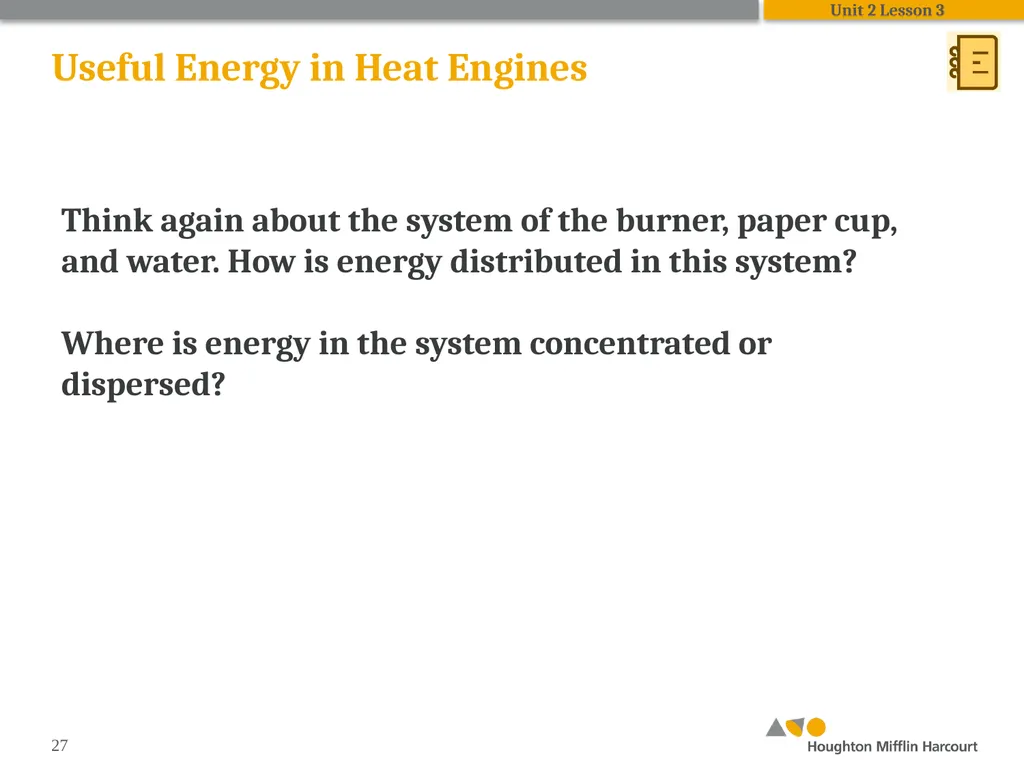 Unit 2 Lesson 3

Useful Energy in Heat Engines

Think again about the system of the burner, paper cup, and water. How is energy distributed in this system?

Where is energy in the system concentrated or dispersed?

27

Houghton Mifflin Harcourt